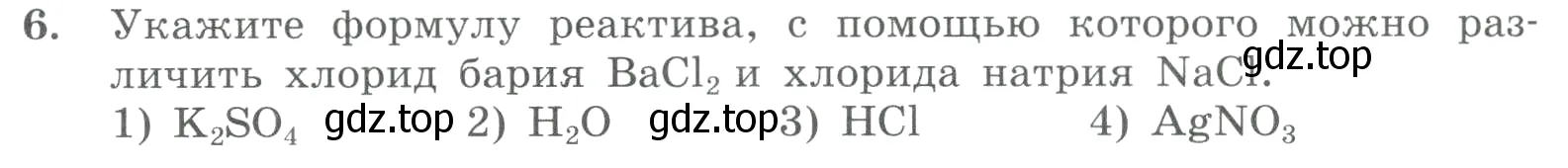 6. Укажите формулу реактива, с помощью которого можно различить хлорид бария $BaCl_2$ и хлорида натрия $NaCl$. gdz.top

1) $K_2SO_4$ gdz.top 2) $H_2O$ gdz.top 3) $HCl$ 4) $AgNO_3$